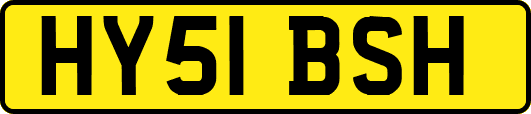 HY51 BSH